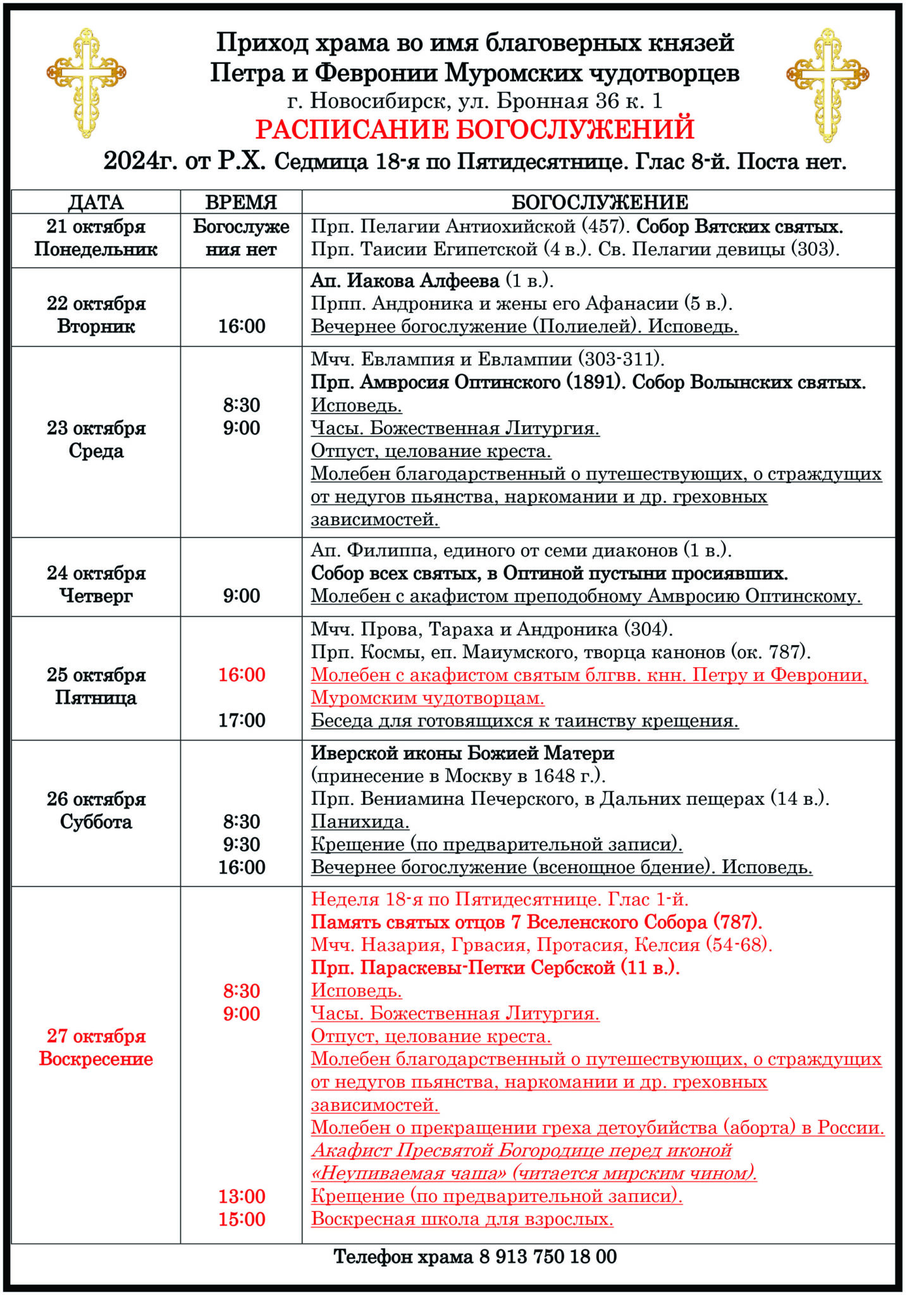 Приход храма во имя благоверных князей
Петра и Февронии Муромских чудотворцев
г. Новосибирск, ул. Бронная 36 к. 1
РАСПИСАНИЕ БОГОСЛУЖЕНИЙ
2024г. от Р.Х. Седмица 18-я по Пятидесятнице. Глас 8-й. Поста нет.

| ДАТА | ВРЕМЯ | БОГОСЛУЖЕНИЕ |
|---|---|---|
| 21 октября Понедельник | Богослужения нет | Прп. Пелагии Антиохийской (457). Собор Вятских святых. Прп. Таисии Египетской (4 в.). Св. Пелагии девицы (303). |
| 22 октября Вторник | 16:00 | Ап. Иакова Алфеева (1 в.). Прпп. Андроника и жены его Афанасии (5 в.). Вечернее богослужение (Полиелей). Исповедь. |
| 23 октября Среда | 8:30 9:00 | Мчч. Евлампия и Евлампии (303-311). Прп. Амвросия Оптинского (1891). Собор Волынских святых. Исповедь. Часы. Божественная Литургия. Отпуст, целование креста. Молебен благодарственный о путешествующих, о страждущих от недугов пьянства, наркомании и др. греховных зависимостей. |
| 24 октября Четверг | 9:00 | Ап. Филиппа, единого от семи диаконов (1 в.). Собор всех святых, в Оптиной пустыни просиявших. Молебен с акафистом преподобному Амвросию Оптинскому. |
| 25 октября Пятница | 16:00 17:00 | Мчч. Прова, Тараха и Андроника (304). Прп. Космы, еп. Маиумского, творца канонов (ок. 787). Молебен с акафистом святым блгвв. кнн. Петру и Февронии, Муромским чудотворцам. Беседа для готовящихся к таинству крещения. |
| 26 октября Суббота | 8:30 9:30 16:00 | Иверской иконы Божией Матери (принесение в Москву в 1648 г.). Прп. Вениамина Печерского, в Дальних пещерах (14 в.). Панихида. Крещение (по предварительной записи). Вечернее богослужение (всенощное бдение). Исповедь. |
| 27 октября Воскресение | 8:30 9:00 13:00 15:00 | Неделя 18-я по Пятидесятнице. Глас 1-й. Память святых отцов 7 Вселенского Собора (787). Мчч. Назария, Грвасия, Протасия, Келсия (54-68). Прп. Параскевы-Петки Сербской (11 в.). Исповедь. Часы. Божественная Литургия. Отпуст, целование креста. Молебен благодарственный о путешествующих, о страждущих от недугов пьянства, наркомании и др. греховных зависимостей. Молебен о прекращении греха детоубийства (аборта) в России. Акафист Пресвятой Богородице перед иконой «Неупиваемая чаша» (читается мирским чином). Крещение (по предварительной записи). Воскресная школа для взрослых. |

Телефон храма 8 913 750 18 00